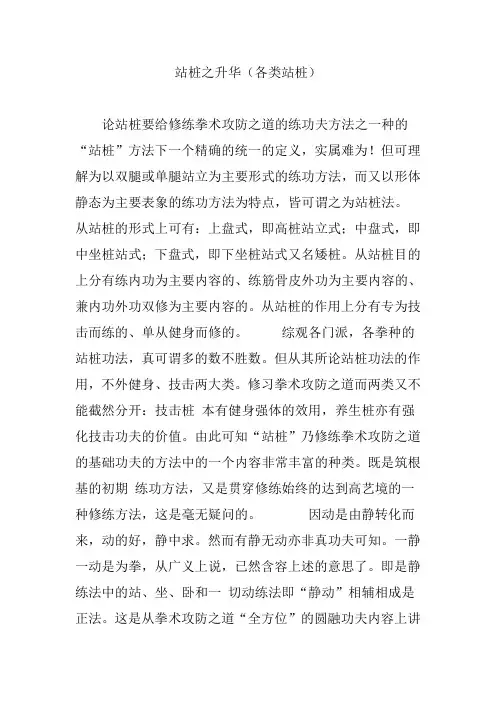 站桩之升华（各类站桩）

论站桩要给修练拳术攻防之道的练功夫方法之一种的“站桩”方法下一个精确的统一的定义，实属难为！但可理解为以双腿或单腿站立为主要形式的练功方法，而又以形体静态为主要表象的练功方法为特点，皆可谓之为站桩法。从站桩的形式上可有：上盘式，即高桩站立式；中盘式，即中坐桩站式；下盘式，即下坐桩站式又名矮桩。从站桩目的上分有练内功为主要内容的、练筋骨皮外功为主要内容的、兼内功外功双修为主要内容的。从站桩的作用上分有专为技击而练的、单从健身而修的。 综观各门派，各拳种的站桩功法，真可谓多的数不胜数。但从其所论站桩功法的作用，不外健身、技击两大类。修习拳术攻防之道而两类又不能截然分开：技击桩 本有健身强体的效用，养生桩亦有强化技击功夫的价值。由此可知“站桩”乃修练拳术攻防之道的基础功夫的方法中的一个内容非常丰富的种类。既是筑根基的初期 练功方法，又是贯穿修练始终的达到高艺境的一种修练方法，这是毫无疑问的。 因动是由静转化而来，动的好，静中求。然而有静无动亦非真功夫可知。一静一动是为拳，从广义上说，已然含容上述的意思了。即是静练法中的站、坐、卧和一 切动练法即“静动”相辅相成是正法。这是从拳术攻防之道“全方位”的圆融功夫内容上讲